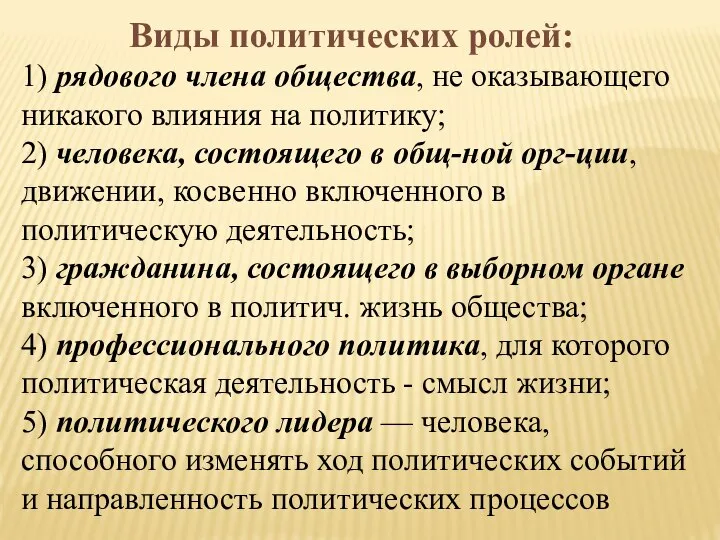 Виды политических ролей:

1) рядового члена общества, не оказывающего никакого влияния на политику;

2) человека, состоящего в общ-ной орг-ции, движении, косвенно включенного в политическую деятельность;

3) гражданина, состоящего в выборном органе включенного в политич. жизнь общества;

4) профессионального политика, для которого политическая деятельность - смысл жизни;

5) политического лидера — человека, способного изменять ход политических событий и направленность политических процессов